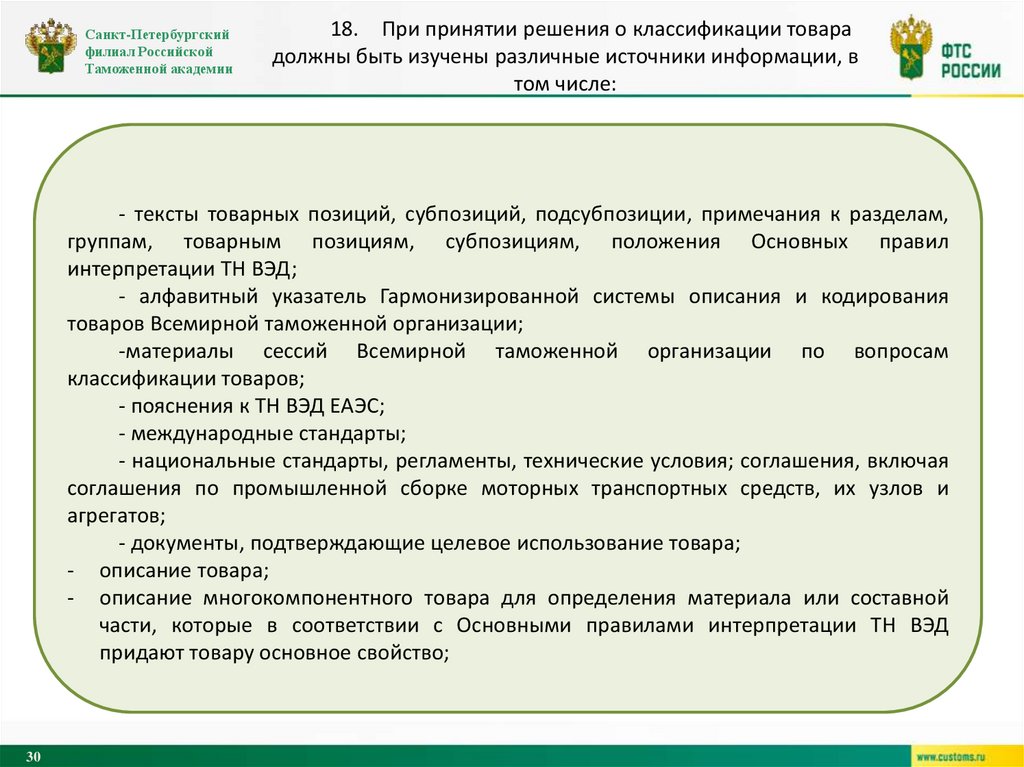 Санкт-Петербургский филиал Российской Таможенной академии

18. При принятии решения о классификации товара должны быть изучены различные источники информации, в том числе:

ФТС РОССИИ

- тексты товарных позиций, субпозиций, подсубпозиции, примечания к разделам, группам, товарным позициям, субпозициям, положения Основных правил интерпретации ТН ВЭД;

- алфавитный указатель Гармонизированной системы описания и кодирования товаров Всемирной таможенной организации;

-материалы сессий Всемирной таможенной организации по вопросам классификации товаров;

- пояснения к ТН ВЭД ЕАЭС;

- международные стандарты;

- национальные стандарты, регламенты, технические условия; соглашения, включая соглашения по промышленной сборке моторных транспортных средств, их узлов и агрегатов;

- документы, подтверждающие целевое использование товара;

- описание товара;

- описание многокомпонентного товара для определения материала или составной части, которые в соответствии с Основными правилами интерпретации ТН ВЭД придают товару основное свойство;

30

www.customs.ru